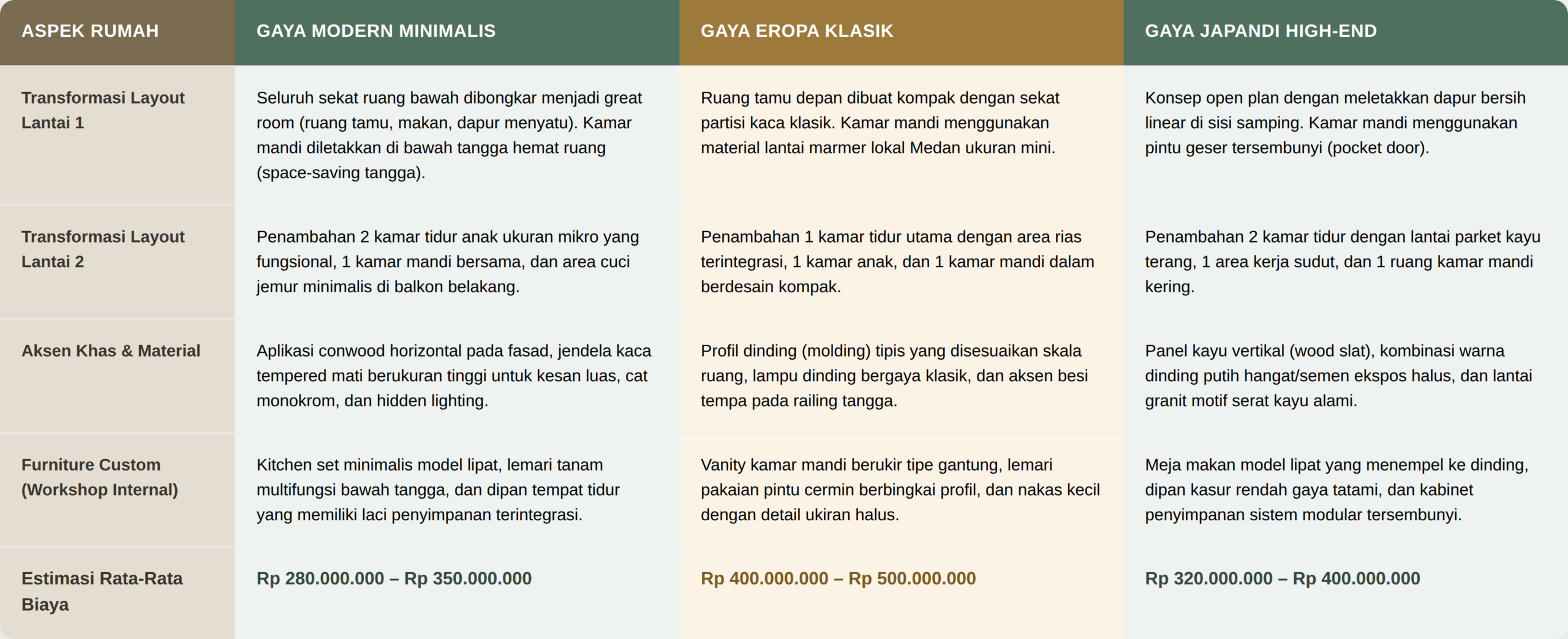 | ASPEK RUMAH | GAYA MODERN MINIMALIS | GAYA EROPA KLASIK | GAYA JAPANDI HIGH-END |
|---|---|---|---|
| Transformasi Layout Lantai 1 | Seluruh sekat ruang bawah dibongkar menjadi great room (ruang tamu, makan, dapur menyatu). Kamar mandi diletakkan di bawah tangga hemat ruang (space-saving tangga). | Ruang tamu depan dibuat kompak dengan sekat partisi kaca klasik. Kamar mandi menggunakan material lantai marmer lokal Medan ukuran mini. | Konsep open plan dengan meletakkan dapur bersih linear di sisi samping. Kamar mandi menggunakan pintu geser tersembunyi (pocket door). |
| Transformasi Layout Lantai 2 | Penambahan 2 kamar tidur anak ukuran mikro yang fungsional, 1 kamar mandi bersama, dan area cuci jemur minimalis di balkon belakang. | Penambahan 1 kamar tidur utama dengan area rias terintegrasi, 1 kamar anak, dan 1 kamar mandi dalam berdesain kompak. | Penambahan 2 kamar tidur dengan lantai parket kayu terang, 1 area kerja sudut, dan 1 ruang kamar mandi kering. |
| Aksen Khas & Material | Aplikasi conwood horizontal pada fasad, jendela kaca tempered mati berukuran tinggi untuk kesan luas, cat monokrom, dan hidden lighting. | Profil dinding (molding) tipis yang disesuaikan skala ruang, lampu dinding bergaya klasik, dan aksen besi tempa pada railing tangga. | Panel kayu vertikal (wood slat), kombinasi warna dinding putih hangat/semen ekspos halus, dan lantai granit motif serat kayu alami. |
| Furniture Custom (Workshop Internal) | Kitchen set minimalis model lipat, lemari tanam multifungsi bawah tangga, dan dipan tempat tidur yang memiliki laci penyimpanan terintegrasi. | Vanity kamar mandi berukir tipe gantung, lemari pakaian pintu cermin berbingkai profil, dan nakas kecil dengan detail ukiran halus. | Meja makan model lipat yang menempel ke dinding, dipan kasur rendah gaya tatami, dan kabinet penyimpanan sistem modular tersembunyi. |
| Estimasi Rata-Rata Biaya | Rp 280.000.000 – Rp 350.000.000 | Rp 400.000.000 – Rp 500.000.000 | Rp 320.000.000 – Rp 400.000.000 |